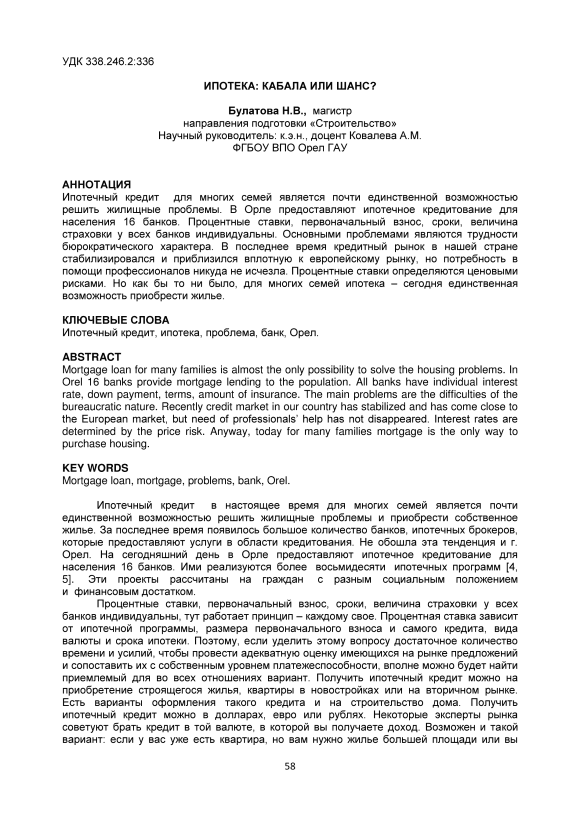 УДК 338.246.2:336

ИПОТЕКА: КАБАЛА ИЛИ ШАНС?

Булатова Н.В., магистр
направления подготовки «Строительство»
Научный руководитель: к.э.н., доцент Ковалева А.М.
ФГБОУ ВПО Орел ГАУ

АННОТАЦИЯ
Ипотечный кредит для многих семей является почти единственной возможностью решить жилищные проблемы. В Орле предоставляют ипотечное кредитование для населения 16 банков. Процентные ставки, первоначальный взнос, сроки, величина страховки у всех банков индивидуальны. Основными проблемами являются трудности бюрократического характера. В последнее время кредитный рынок в нашей стране стабилизировался и приблизился вплотную к европейскому рынку, но потребность в помощи профессионалов никуда не исчезла. Процентные ставки определяются ценовыми рисками. Но как бы то ни было, для многих семей ипотека – сегодня единственная возможность приобрести жилье.

КЛЮЧЕВЫЕ СЛОВА
Ипотечный кредит, ипотека, проблема, банк, Орел.

ABSTRACT
Mortgage loan for many families is almost the only possibility to solve the housing problems. In Orel 16 banks provide mortgage lending to the population. All banks have individual interest rate, down payment, terms, amount of insurance. The main problems are the difficulties of the bureaucratic nature. Recently credit market in our country has stabilized and has come close to the European market, but need of professionals' help has not disappeared. Interest rates are determined by the price risk. Anyway, today for many families mortgage is the only way to purchase housing.

KEY WORDS
Mortgage loan, mortgage, problems, bank, Orel.

Ипотечный кредит в настоящее время для многих семей является почти единственной возможностью решить жилищные проблемы и приобрести собственное жилье. За последнее время появилось большое количество банков, ипотечных брокеров, которые предоставляют услуги в области кредитования. Не обошла эта тенденция и г. Орел. На сегодняшний день в Орле предоставляют ипотечное кредитование для населения 16 банков. Ими реализуются более восьмидесяти ипотечных программ [4, 5]. Эти проекты рассчитаны на граждан с разным социальным положением и финансовым достатком.

Процентные ставки, первоначальный взнос, сроки, величина страховки у всех банков индивидуальны, тут работает принцип – каждому свое. Процентная ставка зависит от ипотечной программы, размера первоначального взноса и самого кредита, вида валюты и срока ипотеки. Поэтому, если уделить этому вопросу достаточное количество времени и усилий, чтобы провести адекватную оценку имеющихся на рынке предложений и сопоставить их с собственным уровнем платежеспособности, вполне можно будет найти приемлемый для во всех отношениях вариант. Получить ипотечный кредит можно на приобретение строящегося жилья, квартиры в новостройках или на вторичном рынке. Есть варианты оформления такого кредита и на строительство дома. Получить ипотечный кредит можно в долларах, евро или рублях. Некоторые эксперты рынка советуют брать кредит в той валюте, в которой вы получаете доход. Возможен и такой вариант: если у вас уже есть квартира, но вам нужно жилье большей площади или вы

58